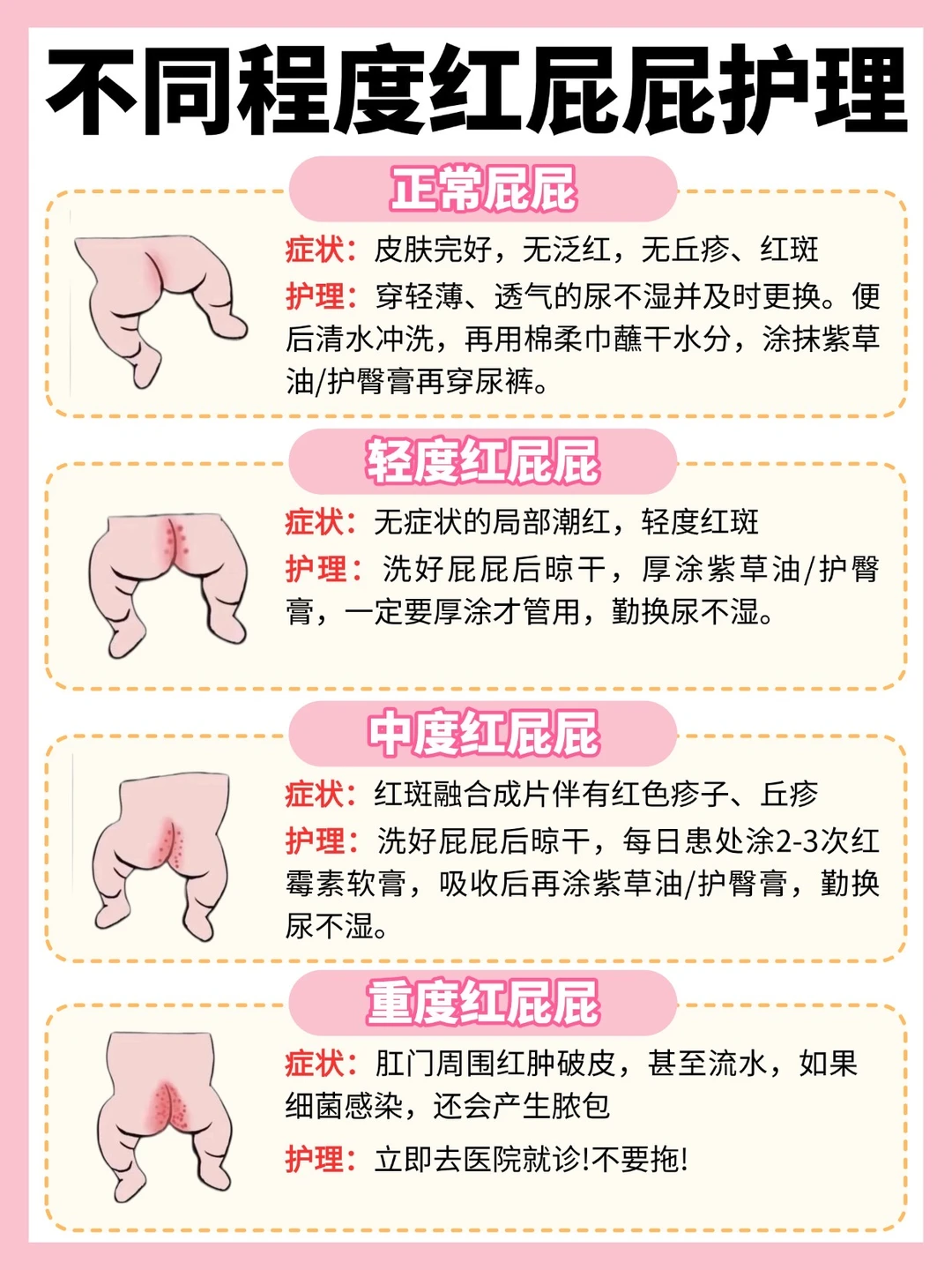 不同程度红屁屁护理

正常屁屁

症状：皮肤完好，无泛红，无丘疹、红斑

护理：穿轻薄、透气的尿不湿并及时更换。便后清水冲洗，再用棉柔巾蘸干水分，涂抹紫草油/护臀膏再穿尿裤。

轻度红屁屁

症状：无症状的局部潮红，轻度红斑

护理：洗好屁屁后晾干，厚涂紫草油/护臀膏，一定要厚涂才管用，勤换尿不湿。

中度红屁屁

症状：红斑融合成片伴有红色疹子、丘疹

护理：洗好屁屁后晾干，每日患处涂2-3次红霉素软膏，吸收后再涂紫草油/护臀膏，勤换尿不湿。

重度红屁屁

症状：肛门周围红肿破皮，甚至流水，如果细菌感染，还会产生脓包

护理：立即去医院就诊!不要拖!